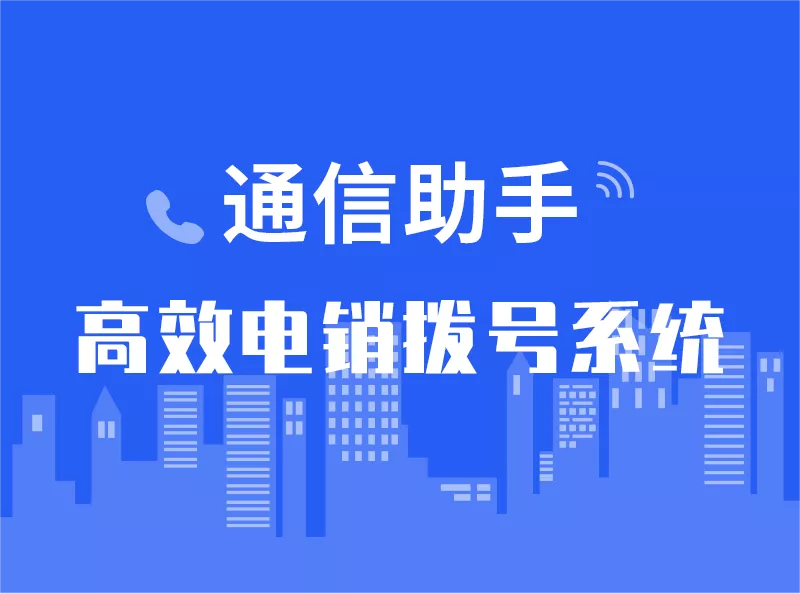 通信助手

高效电销拨号系统